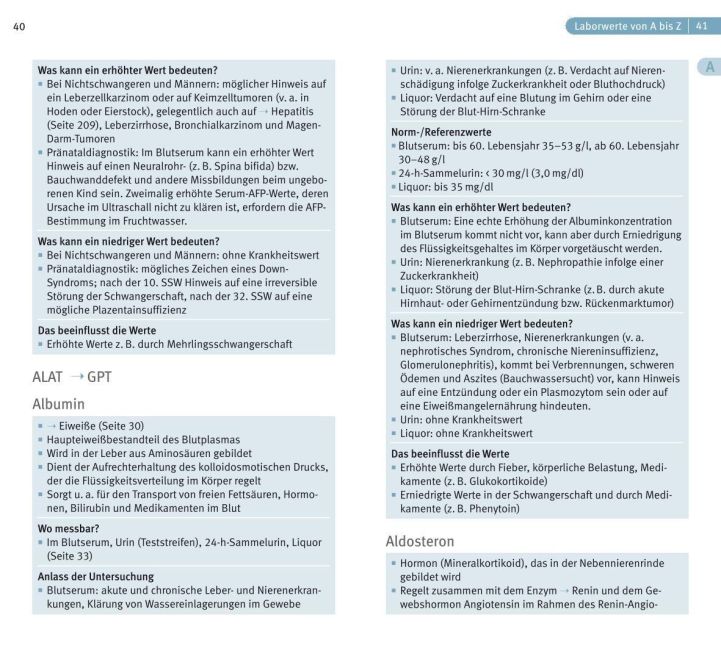 40

Was kann ein erhöhter Wert bedeuten?
▪ Bei Nichtschwangeren und Männern: möglicher Hinweis auf ein Leberzellkarzinom oder auf Keimzelltumoren (v. a. in Hoden oder Eierstock), gelegentlich auch auf → Hepatitis (Seite 209), Leberzirrhose, Bronchialkarzinom und Magen-Darm-Tumoren
▪ Pränataldiagnostik: Im Blutserum kann ein erhöhter Wert Hinweis auf einen Neuralrohr- (z. B. Spina bifida) bzw. Bauchwanddefekt und andere Missbildungen beim ungeborenen Kind sein. Zweimalig erhöhte Serum-AFP-Werte, deren Ursache im Ultraschall nicht zu klären ist, erfordern die AFP-Bestimmung im Fruchtwasser.

Was kann ein niedriger Wert bedeuten?
▪ Bei Nichtschwangeren und Männern: ohne Krankheitswert
▪ Pränataldiagnostik: mögliches Zeichen eines Down-Syndroms; nach der 10. SSW Hinweis auf eine irreversible Störung der Schwangerschaft, nach der 32. SSW auf eine mögliche Plazentainsuffizienz

Das beeinflusst die Werte
▪ Erhöhte Werte z. B. durch Mehrlingsschwangerschaft

ALAT → GPT

Albumin

▪ → Eiweiße (Seite 30)
▪ Haupteiweißbestandteil des Blutplasmas
▪ Wird in der Leber aus Aminosäuren gebildet
▪ Dient der Aufrechterhaltung des kolloidosmotischen Drucks, der die Flüssigkeitsverteilung im Körper regelt
▪ Sorgt u. a. für den Transport von freien Fettsäuren, Hormonen, Bilirubin und Medikamenten im Blut

Wo messbar?
▪ Im Blutserum, Urin (Teststreifen), 24-h-Sammelurin, Liquor (Seite 33)

Anlass der Untersuchung
▪ Blutserum: akute und chronische Leber- und Nierenerkrankungen, Klärung von Wassereinlagerungen im Gewebe

Laborwerte von A bis Z | 41

A

▪ Urin: v. a. Nierenerkrankungen (z. B. Verdacht auf Nierenschädigung infolge Zuckerkrankheit oder Bluthochdruck)
▪ Liquor: Verdacht auf eine Blutung im Gehirn oder eine Störung der Blut-Hirn-Schranke

Norm-/Referenzwerte
▪ Blutserum: bis 60. Lebensjahr 35–53 g/l, ab 60. Lebensjahr 30–48 g/l
▪ 24-h-Sammelurin: < 30 mg/l (3,0 mg/dl)
▪ Liquor: bis 35 mg/dl

Was kann ein erhöhter Wert bedeuten?
▪ Blutserum: Eine echte Erhöhung der Albuminkonzentration im Blutserum kommt nicht vor, kann aber durch Erniedrigung des Flüssigkeitsgehaltes im Körper vorgetäuscht werden.
▪ Urin: Nierenerkrankung (z. B. Nephropathie infolge einer Zuckerkrankheit)
▪ Liquor: Störung der Blut-Hirn-Schranke (z. B. durch akute Hirnhaut- oder Gehirnentzündung bzw. Rückenmarktumor)

Was kann ein niedriger Wert bedeuten?
▪ Blutserum: Leberzirrhose, Nierenerkrankungen (v. a. nephrotisches Syndrom, chronische Niereninsuffizienz, Glomerulonephritis), kommt bei Verbrennungen, schweren Ödemen und Aszites (Bauchwassersucht) vor, kann Hinweis auf eine Entzündung oder ein Plasmozytom sein oder auf eine Eiweißmangelernährung hindeuten.
▪ Urin: ohne Krankheitswert
▪ Liquor: ohne Krankheitswert

Das beeinflusst die Werte
▪ Erhöhte Werte durch Fieber, körperliche Belastung, Medikamente (z. B. Glukokortikoide)
▪ Erniedrigte Werte in der Schwangerschaft und durch Medikamente (z. B. Phenytoin)

Aldosteron

▪ Hormon (Mineralkortikoid), das in der Nebennierenrinde gebildet wird
▪ Regelt zusammen mit dem Enzym → Renin und dem Gewebshormon Angiotensin im Rahmen des Renin-Angio-